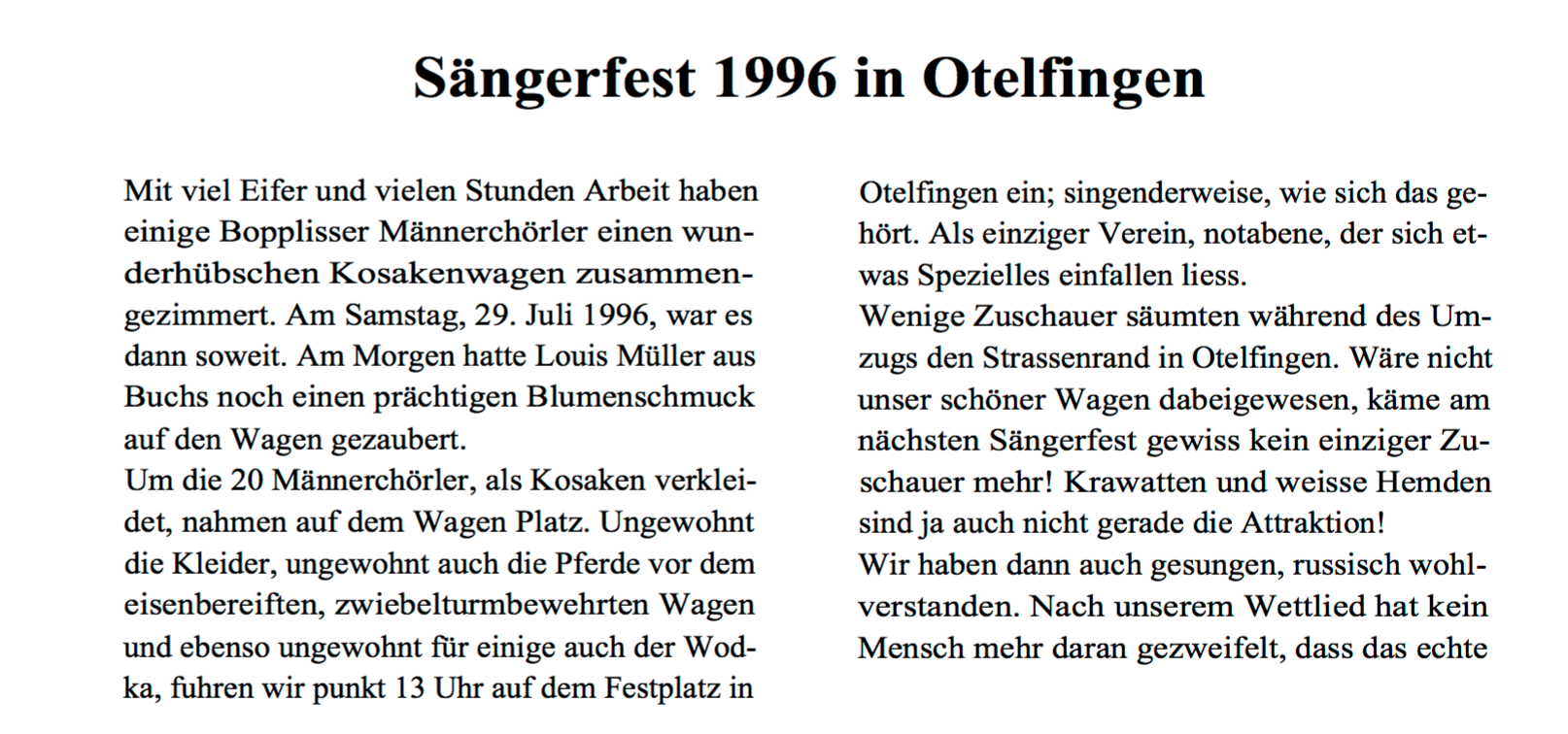 Sängerfest 1996 in Otelfingen

Mit viel Eifer und vielen Stunden Arbeit haben einige Bopplisser Männerchörler einen wunderhübschen Kosakenwagen zusammengezimmert. Am Samstag, 29. Juli 1996, war es dann soweit. Am Morgen hatte Louis Müller aus Buchs noch einen prächtigen Blumenschmuck auf den Wagen gezaubert.
Um die 20 Männerchörler, als Kosaken verkleidet, nahmen auf dem Wagen Platz. Ungewohnt die Kleider, ungewohnt auch die Pferde vor dem eisenbereiften, zwiebelturmbewehrten Wagen und ebenso ungewohnt für einige auch der Wodka, fuhren wir punkt 13 Uhr auf dem Festplatz in Otelfingen ein; singenderweise, wie sich das gehört. Als einziger Verein, notabene, der sich etwas Spezielles einfallen liess.
Wenige Zuschauer säumten während des Umzugs den Strassenrand in Otelfingen. Wäre nicht unser schöner Wagen dabeigewesen, käme am nächsten Sängerfest gewiss kein einziger Zuschauer mehr! Krawatten und weisse Hemden sind ja auch nicht gerade die Attraktion!
Wir haben dann auch gesungen, russisch wohlverstanden. Nach unserem Wettlied hat kein Mensch mehr daran gezweifelt, dass das echte